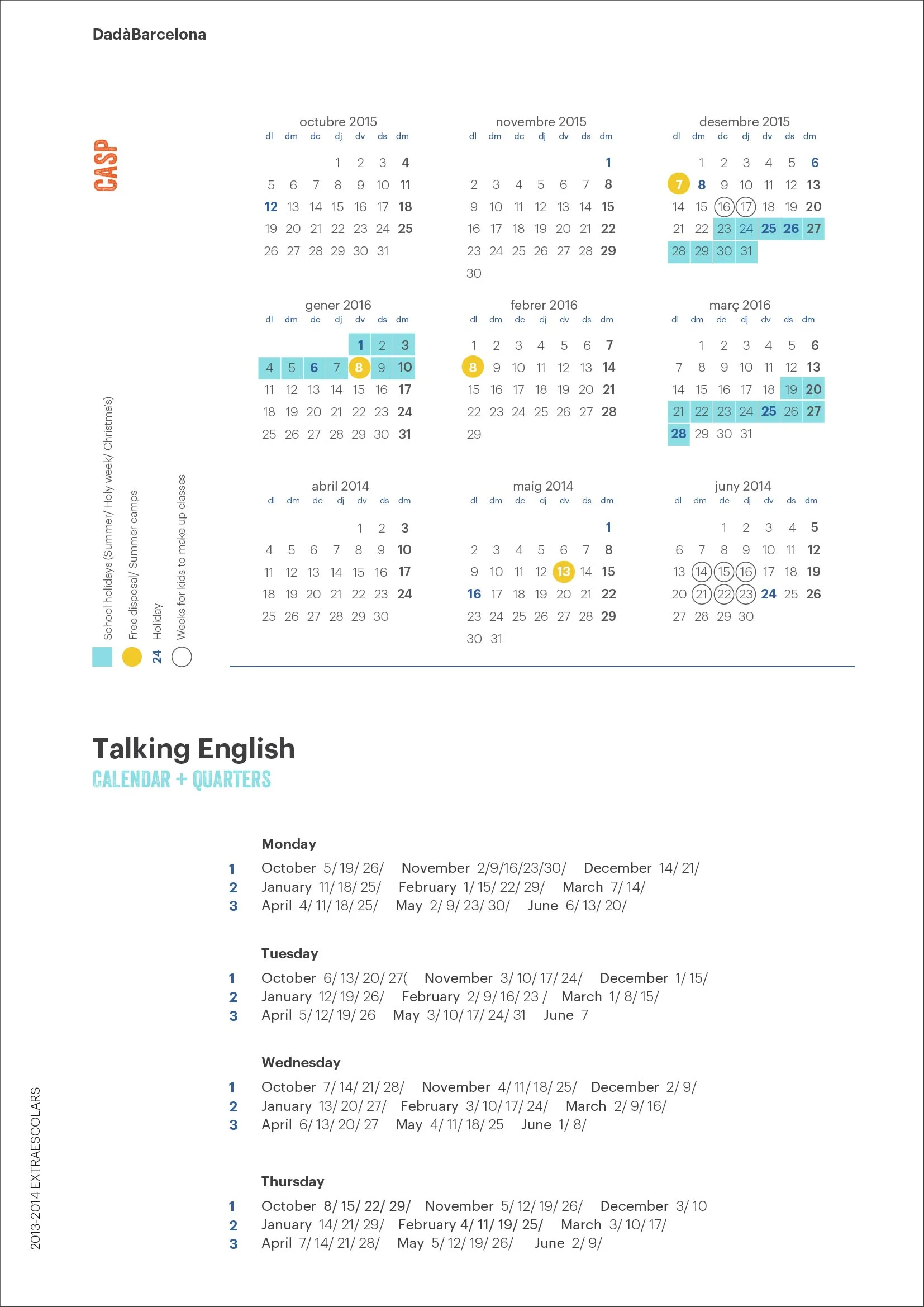 DadàBarcelona

CASP

octubre 2015

| dl | dm | dc | dj | dv | ds | dm |
|---|---|---|---|---|---|---|
| | | | 1 | 2 | 3 | 4 |
| 5 | 6 | 7 | 8 | 9 | 10 | 11 |
| 12 | 13 | 14 | 15 | 16 | 17 | 18 |
| 19 | 20 | 21 | 22 | 23 | 24 | 25 |
| 26 | 27 | 28 | 29 | 30 | 31 | |

novembre 2015

| dl | dm | dc | dj | dv | ds | dm |
|---|---|---|---|---|---|---|
| | | | | | | 1 |
| 2 | 3 | 4 | 5 | 6 | 7 | 8 |
| 9 | 10 | 11 | 12 | 13 | 14 | 15 |
| 16 | 17 | 18 | 19 | 20 | 21 | 22 |
| 23 | 24 | 25 | 26 | 27 | 28 | 29 |
| 30 | | | | | | |

desembre 2015

| dl | dm | dc | dj | dv | ds | dm |
|---|---|---|---|---|---|---|
| | 1 | 2 | 3 | 4 | 5 | 6 |
| 7 | 8 | 9 | 10 | 11 | 12 | 13 |
| 14 | 15 | 16 | 17 | 18 | 19 | 20 |
| 21 | 22 | 23 | 24 | 25 | 26 | 27 |
| 28 | 29 | 30 | 31 | | | |

gener 2016

| dl | dm | dc | dj | dv | ds | dm |
|---|---|---|---|---|---|---|
| | | | | 1 | 2 | 3 |
| 4 | 5 | 6 | 7 | 8 | 9 | 10 |
| 11 | 12 | 13 | 14 | 15 | 16 | 17 |
| 18 | 19 | 20 | 21 | 22 | 23 | 24 |
| 25 | 26 | 27 | 28 | 29 | 30 | 31 |

febrer 2016

| dl | dm | dc | dj | dv | ds | dm |
|---|---|---|---|---|---|---|
| 1 | 2 | 3 | 4 | 5 | 6 | 7 |
| 8 | 9 | 10 | 11 | 12 | 13 | 14 |
| 15 | 16 | 17 | 18 | 19 | 20 | 21 |
| 22 | 23 | 24 | 25 | 26 | 27 | 28 |
| 29 | | | | | | |

març 2016

| dl | dm | dc | dj | dv | ds | dm |
|---|---|---|---|---|---|---|
| | 1 | 2 | 3 | 4 | 5 | 6 |
| 7 | 8 | 9 | 10 | 11 | 12 | 13 |
| 14 | 15 | 16 | 17 | 18 | 19 | 20 |
| 21 | 22 | 23 | 24 | 25 | 26 | 27 |
| 28 | 29 | 30 | 31 | | | |

abril 2014

| dl | dm | dc | dj | dv | ds | dm |
|---|---|---|---|---|---|---|
| | | | | 1 | 2 | 3 |
| 4 | 5 | 6 | 7 | 8 | 9 | 10 |
| 11 | 12 | 13 | 14 | 15 | 16 | 17 |
| 18 | 19 | 20 | 21 | 22 | 23 | 24 |
| 25 | 26 | 27 | 28 | 29 | 30 | |

maig 2014

| dl | dm | dc | dj | dv | ds | dm |
|---|---|---|---|---|---|---|
| | | | | | | 1 |
| 2 | 3 | 4 | 5 | 6 | 7 | 8 |
| 9 | 10 | 11 | 12 | 13 | 14 | 15 |
| 16 | 17 | 18 | 19 | 20 | 21 | 22 |
| 23 | 24 | 25 | 26 | 27 | 28 | 29 |
| 30 | 31 | | | | | |

juny 2014

| dl | dm | dc | dj | dv | ds | dm |
|---|---|---|---|---|---|---|
| | | 1 | 2 | 3 | 4 | 5 |
| 6 | 7 | 8 | 9 | 10 | 11 | 12 |
| 13 | 14 | 15 | 16 | 17 | 18 | 19 |
| 20 | 21 | 22 | 23 | 24 | 25 | 26 |
| 27 | 28 | 29 | 30 | | | |

School holidays (Summer/ Holy week/ Christma's)
Free disposal/ Summer camps
24 Holiday
Weeks for kids to make up classes

Talking English
CALENDAR + QUARTERS

Monday
1 October 5/ 19/ 26/ November 2/9/16/23/30/ December 14/ 21/
2 January 11/ 18/ 25/ February 1/ 15/ 22/ 29/ March 7/ 14/
3 April 4/ 11/ 18/ 25/ May 2/ 9/ 23/ 30/ June 6/ 13/ 20/

Tuesday
1 October 6/ 13/ 20/ 27( November 3/ 10/ 17/ 24/ December 1/ 15/
2 January 12/ 19/ 26/ February 2/ 9/ 16/ 23 / March 1/ 8/ 15/
3 April 5/ 12/ 19/ 26 May 3/ 10/ 17/ 24/ 31 June 7

Wednesday
1 October 7/ 14/ 21/ 28/ November 4/ 11/ 18/ 25/ December 2/ 9/
2 January 13/ 20/ 27/ February 3/ 10/ 17/ 24/ March 2/ 9/ 16/
3 April 6/ 13/ 20/ 27 May 4/ 11/ 18/ 25 June 1/ 8/

Thursday
1 October 8/ 15/ 22/ 29/ November 5/ 12/ 19/ 26/ December 3/ 10
2 January 14/ 21/ 29/ February 4/ 11/ 19/ 25/ March 3/ 10/ 17/
3 April 7/ 14/ 21/ 28/ May 5/ 12/ 19/ 26/ June 2/ 9/

2013-2014 EXTRAESCOLARS